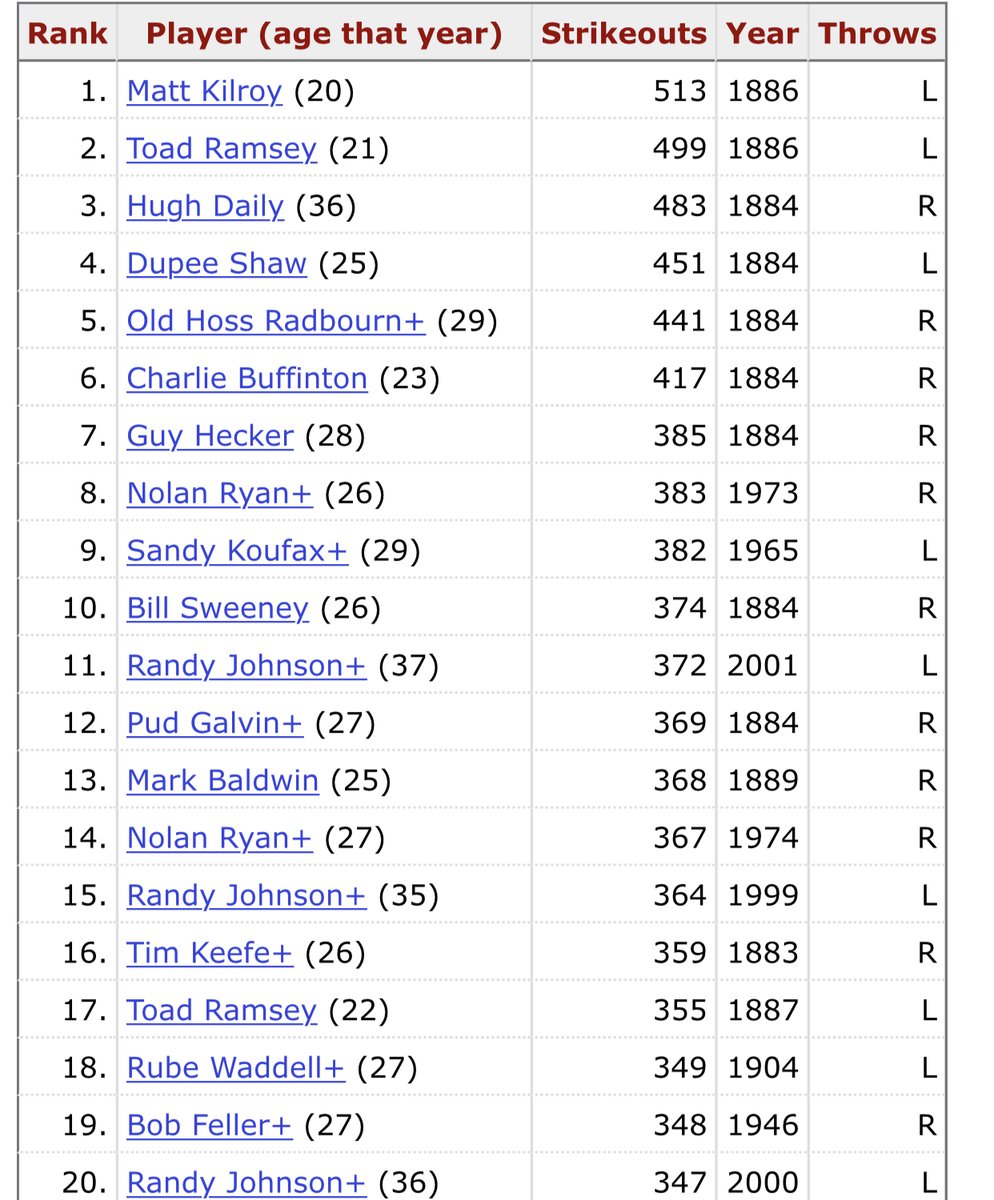 | Rank | Player (age that year) | Strikeouts | Year | Throws |
|---|---|---|---|---|
| 1. | Matt Kilroy (20) | 513 | 1886 | L |
| 2. | Toad Ramsey (21) | 499 | 1886 | L |
| 3. | Hugh Daily (36) | 483 | 1884 | R |
| 4. | Dupee Shaw (25) | 451 | 1884 | L |
| 5. | Old Hoss Radbourn+ (29) | 441 | 1884 | R |
| 6. | Charlie Buffinton (23) | 417 | 1884 | R |
| 7. | Guy Hecker (28) | 385 | 1884 | R |
| 8. | Nolan Ryan+ (26) | 383 | 1973 | R |
| 9. | Sandy Koufax+ (29) | 382 | 1965 | L |
| 10. | Bill Sweeney (26) | 374 | 1884 | R |
| 11. | Randy Johnson+ (37) | 372 | 2001 | L |
| 12. | Pud Galvin+ (27) | 369 | 1884 | R |
| 13. | Mark Baldwin (25) | 368 | 1889 | R |
| 14. | Nolan Ryan+ (27) | 367 | 1974 | R |
| 15. | Randy Johnson+ (35) | 364 | 1999 | L |
| 16. | Tim Keefe+ (26) | 359 | 1883 | R |
| 17. | Toad Ramsey (22) | 355 | 1887 | L |
| 18. | Rube Waddell+ (27) | 349 | 1904 | L |
| 19. | Bob Feller+ (27) | 348 | 1946 | R |
| 20. | Randy Johnson+ (36) | 347 | 2000 | L |